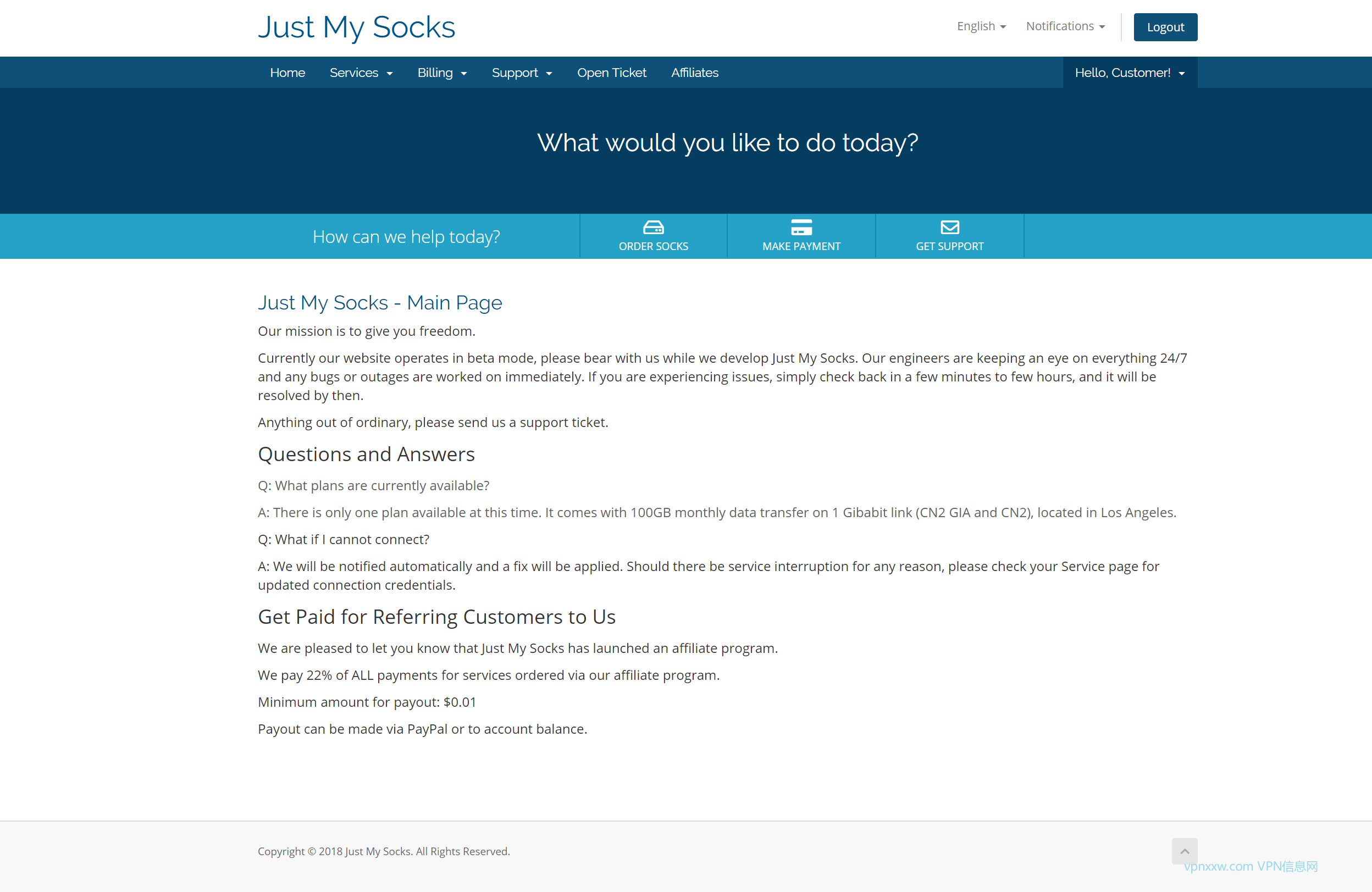 Just My Socks

English Notifications Logout

Home Services Billing Support Open Ticket Affiliates Hello, Customer!

What would you like to do today?

How can we help today?

ORDER SOCKS

MAKE PAYMENT

GET SUPPORT

Just My Socks - Main Page

Our mission is to give you freedom.

Currently our website operates in beta mode, please bear with us while we develop Just My Socks. Our engineers are keeping an eye on everything 24/7 and any bugs or outages are worked on immediately. If you are experiencing issues, simply check back in a few minutes to few hours, and it will be resolved by then.

Anything out of ordinary, please send us a support ticket.

Questions and Answers

Q: What plans are currently available?

A: There is only one plan available at this time. It comes with 100GB monthly data transfer on 1 Gibabit link (CN2 GIA and CN2), located in Los Angeles.

Q: What if I cannot connect?

A: We will be notified automatically and a fix will be applied. Should there be service interruption for any reason, please check your Service page for updated connection credentials.

Get Paid for Referring Customers to Us

We are pleased to let you know that Just My Socks has launched an affiliate program.

We pay 22% of ALL payments for services ordered via our affiliate program.

Minimum amount for payout: $0.01

Payout can be made via PayPal or to account balance.

Copyright © 2018 Just My Socks. All Rights Reserved.

vpnxxw.com VPN信息网